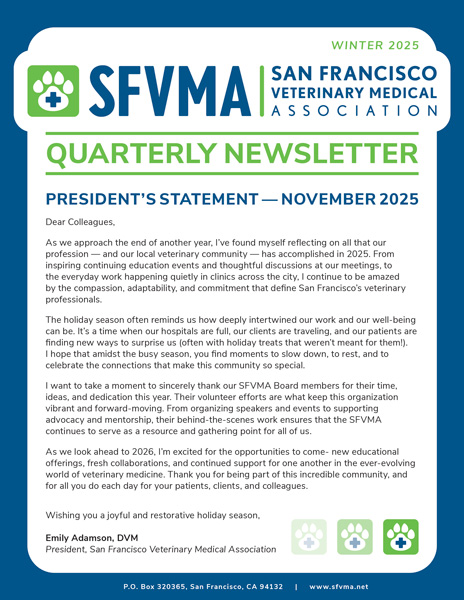 WINTER 2025

SFVMA | SAN FRANCISCO VETERINARY MEDICAL ASSOCIATION

QUARTERLY NEWSLETTER

PRESIDENT'S STATEMENT — NOVEMBER 2025

Dear Colleagues,

As we approach the end of another year, I've found myself reflecting on all that our profession — and our local veterinary community — has accomplished in 2025. From inspiring continuing education events and thoughtful discussions at our meetings, to the everyday work happening quietly in clinics across the city, I continue to be amazed by the compassion, adaptability, and commitment that define San Francisco's veterinary professionals.

The holiday season often reminds us how deeply intertwined our work and our well-being can be. It's a time when our hospitals are full, our clients are traveling, and our patients are finding new ways to surprise us (often with holiday treats that weren't meant for them!). I hope that amidst the busy season, you find moments to slow down, to rest, and to celebrate the connections that make this community so special.

I want to take a moment to sincerely thank our SFVMA Board members for their time, ideas, and dedication this year. Their volunteer efforts are what keep this organization vibrant and forward-moving. From organizing speakers and events to supporting advocacy and mentorship, their behind-the-scenes work ensures that the SFVMA continues to serve as a resource and gathering point for all of us.

As we look ahead to 2026, I'm excited for the opportunities to come- new educational offerings, fresh collaborations, and continued support for one another in the ever-evolving world of veterinary medicine. Thank you for being part of this incredible community, and for all you do each day for your patients, clients, and colleagues.

Wishing you a joyful and restorative holiday season,

Emily Adamson, DVM
President, San Francisco Veterinary Medical Association

P.O. Box 320365, San Francisco, CA 94132 | www.sfvma.net